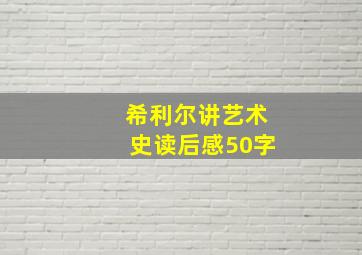 希利尔讲艺术史读后感50字